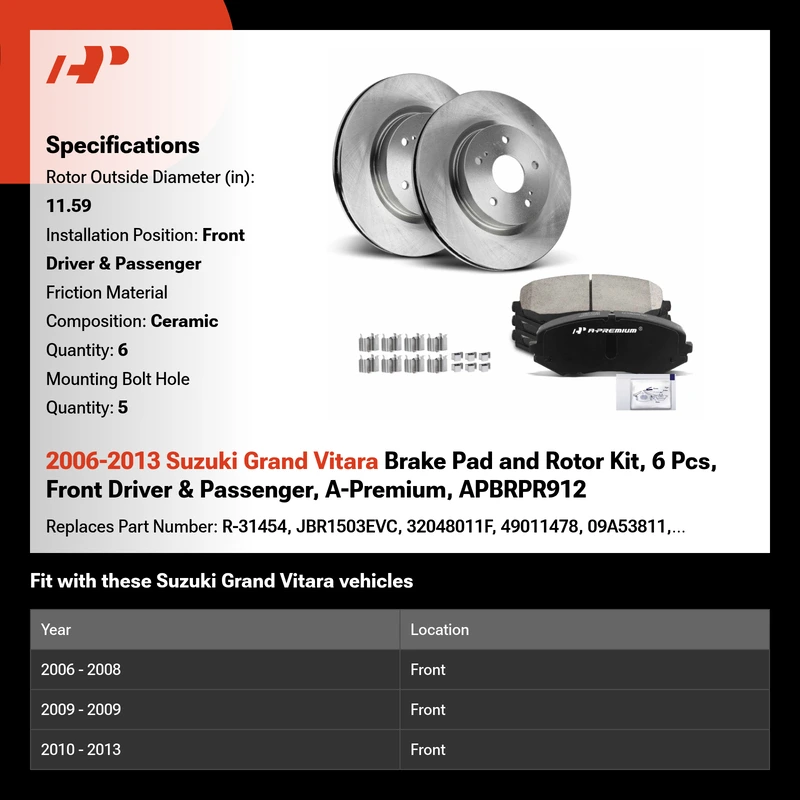 Specifications

Rotor Outside Diameter (in): 11.59

Installation Position: Front Driver & Passenger

Friction Material Composition: Ceramic

Quantity: 6

Mounting Bolt Hole Quantity: 5

A-PREMIUM

2006-2013 Suzuki Grand Vitara Brake Pad and Rotor Kit, 6 Pcs, Front Driver & Passenger, A-Premium, APBRPR912

Replaces Part Number: R-31454, JBR1503EVC, 32048011F, 49011478, 09A53811,...

Fit with these Suzuki Grand Vitara vehicles

| Year | Location |
|---|---|
| 2006 - 2008 | Front |
| 2009 - 2009 | Front |
| 2010 - 2013 | Front |